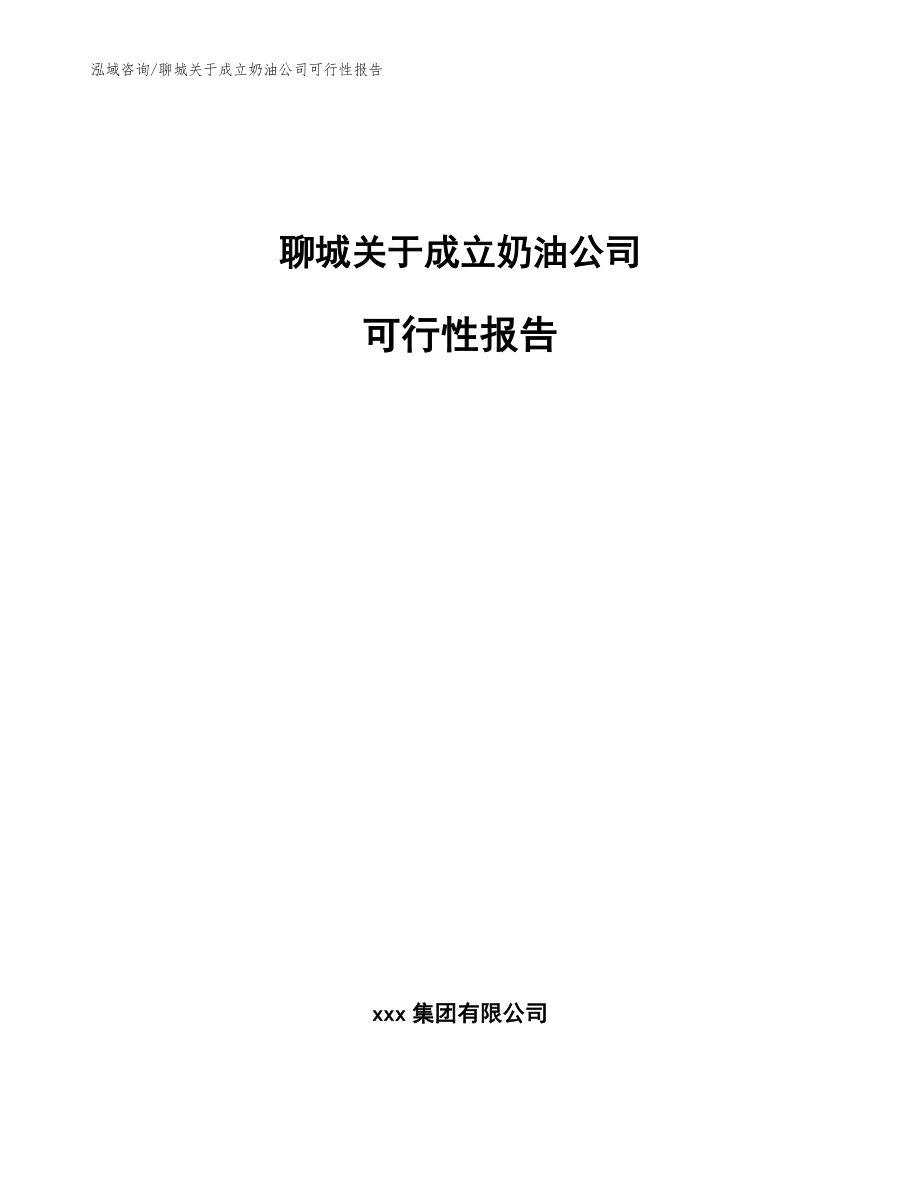 泓域咨询/聊城关于成立奶油公司可行性报告

聊城关于成立奶油公司

可行性报告

xxx 集团有限公司